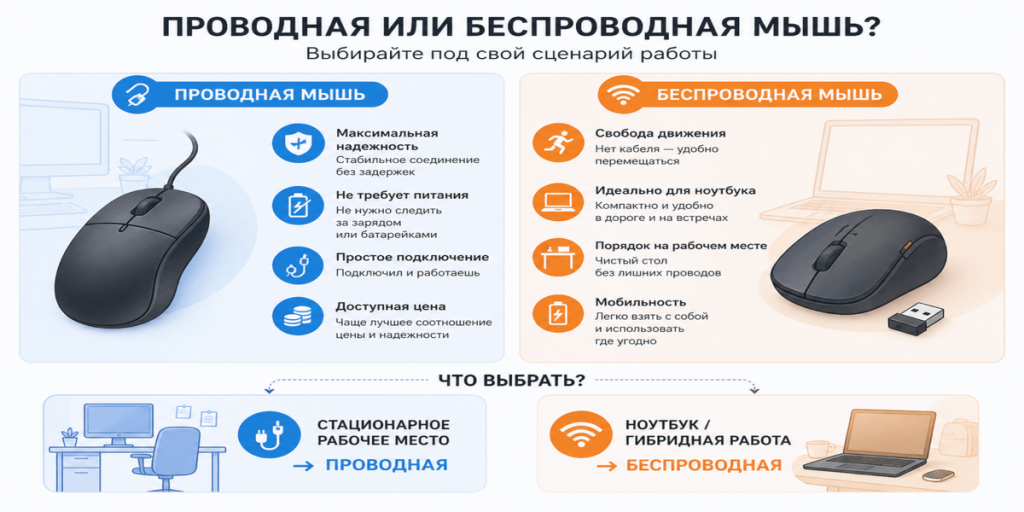 ПРОВОДНАЯ ИЛИ БЕСПРОВОДНАЯ МЫШЬ?

Выбирайте под свой сценарий работы

ПРОВОДНАЯ МЫШЬ

Максимальная надежность
Стабильное соединение без задержек

Не требует питания
Не нужно следить за зарядом или батарейками

Простое подключение
Подключил и работаешь

Доступная цена
Чаще лучшее соотношение цены и надежности

БЕСПРОВОДНАЯ МЫШЬ

Свобода движения
Нет кабеля — удобно перемещаться

Идеально для ноутбука
Компактно и удобно в дороге и на встречах

Порядок на рабочем месте
Чистый стол без лишних проводов

Мобильность
Легко взять с собой и использовать где угодно

ЧТО ВЫБРАТЬ?

СТАЦИОНАРНОЕ РАБОЧЕЕ МЕСТО
→ ПРОВОДНАЯ

НОУТБУК / ГИБРИДНАЯ РАБОТА
→ БЕСПРОВОДНАЯ